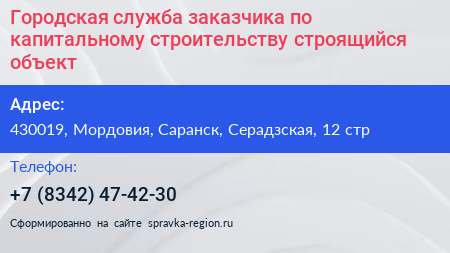 Городская служба заказчика по капитальному строительству строящийся объект

Адрес:

430019, Мордовия, Саранск, Серадзская, 12 стр

Телефон:

+7 (8342) 47-42-30

Сформированно на сайте spravka-region.ru